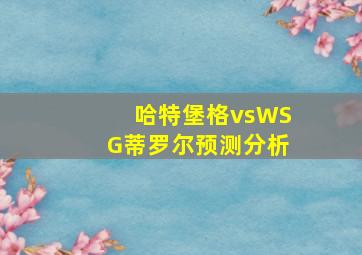 哈特堡格vsWSG蒂罗尔预测分析